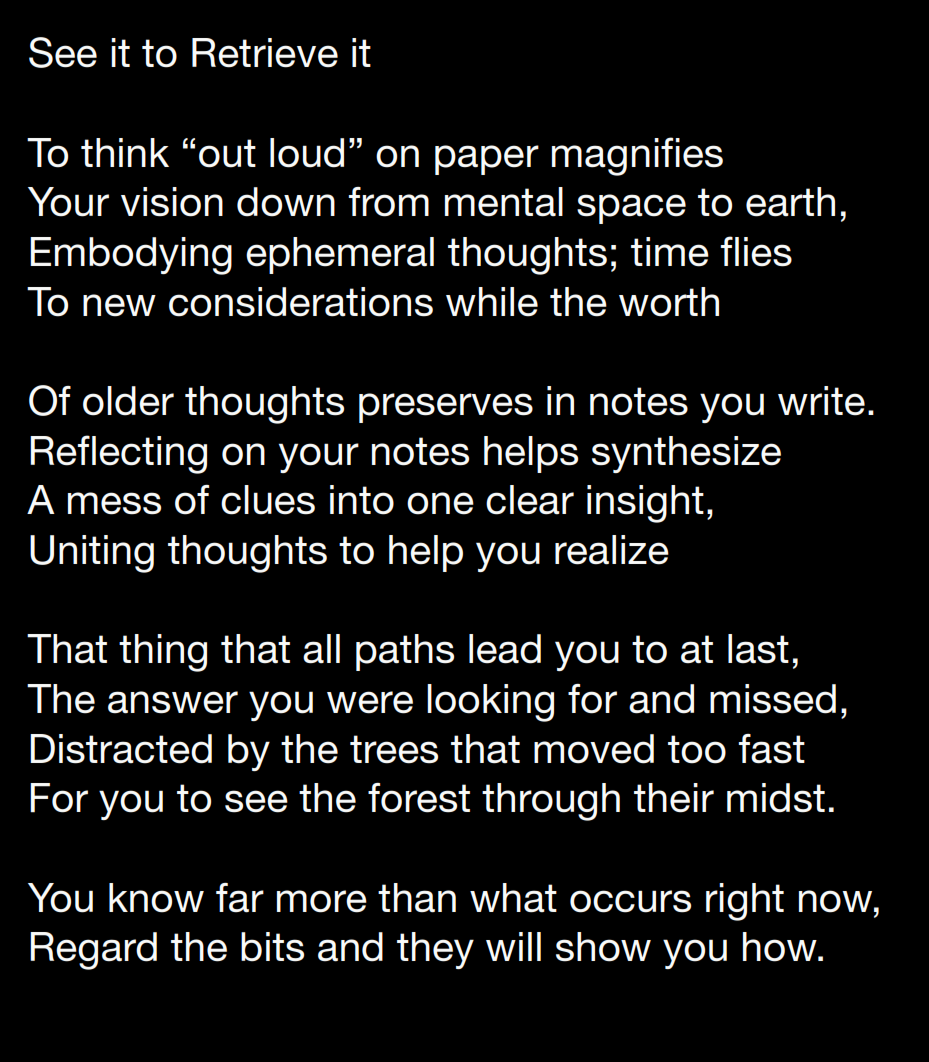 See it to Retrieve it

To think "out loud" on paper magnifies
Your vision down from mental space to earth,
Embodying ephemeral thoughts; time flies
To new considerations while the worth

Of older thoughts preserves in notes you write.
Reflecting on your notes helps synthesize
A mess of clues into one clear insight,
Uniting thoughts to help you realize

That thing that all paths lead you to at last,
The answer you were looking for and missed,
Distracted by the trees that moved too fast
For you to see the forest through their midst.

You know far more than what occurs right now,
Regard the bits and they will show you how.